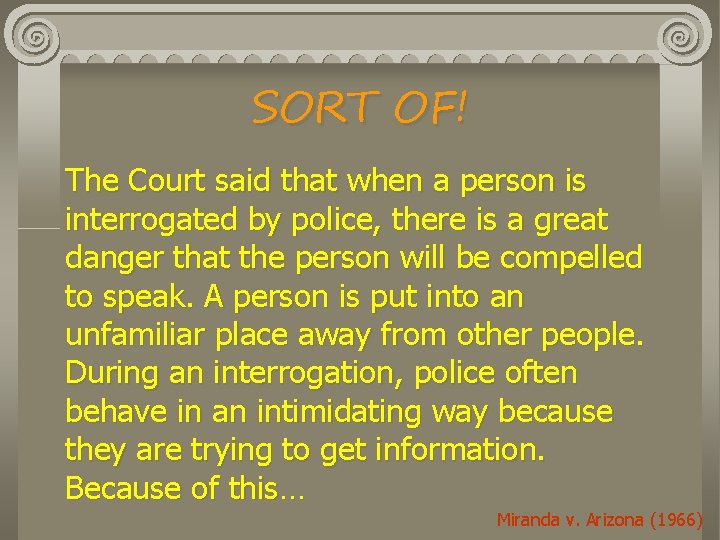 SORT OF!

The Court said that when a person is interrogated by police, there is a great danger that the person will be compelled to speak. A person is put into an unfamiliar place away from other people. During an interrogation, police often behave in an intimidating way because they are trying to get information. Because of this…

Miranda v. Arizona (1966)